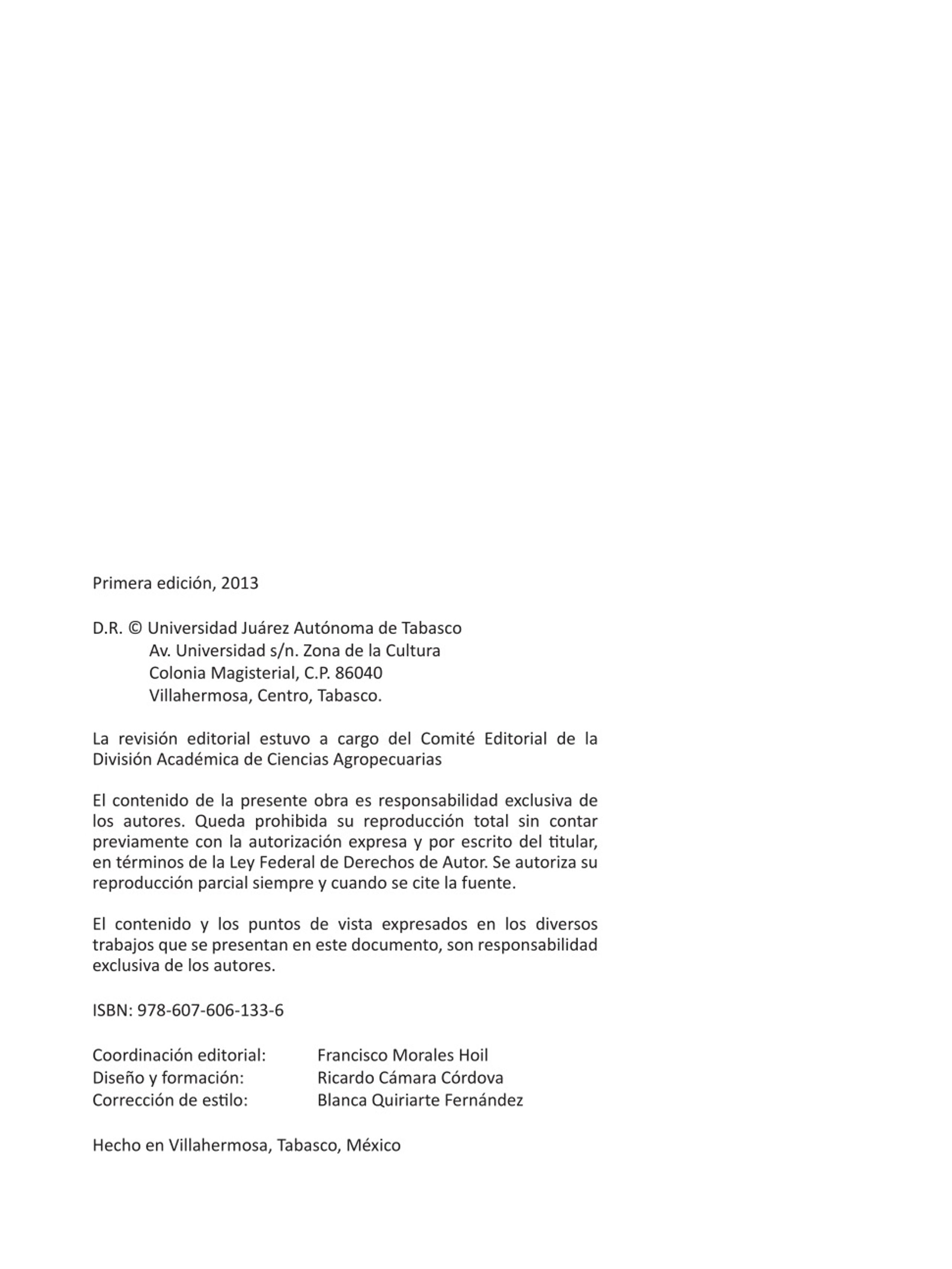 Primera edición, 2013

D.R. © Universidad Juárez Autónoma de Tabasco
Av. Universidad s/n. Zona de la Cultura
Colonia Magisterial, C.P. 86040
Villahermosa, Centro, Tabasco.

La revisión editorial estuvo a cargo del Comité Editorial de la División Académica de Ciencias Agropecuarias

El contenido de la presente obra es responsabilidad exclusiva de los autores. Queda prohibida su reproducción total sin contar previamente con la autorización expresa y por escrito del titular, en términos de la Ley Federal de Derechos de Autor. Se autoriza su reproducción parcial siempre y cuando se cite la fuente.

El contenido y los puntos de vista expresados en los diversos trabajos que se presentan en este documento, son responsabilidad exclusiva de los autores.

ISBN: 978-607-606-133-6

Coordinación editorial: Francisco Morales Hoil
Diseño y formación: Ricardo Cámara Córdova
Corrección de estilo: Blanca Quiriarte Fernández

Hecho en Villahermosa, Tabasco, México